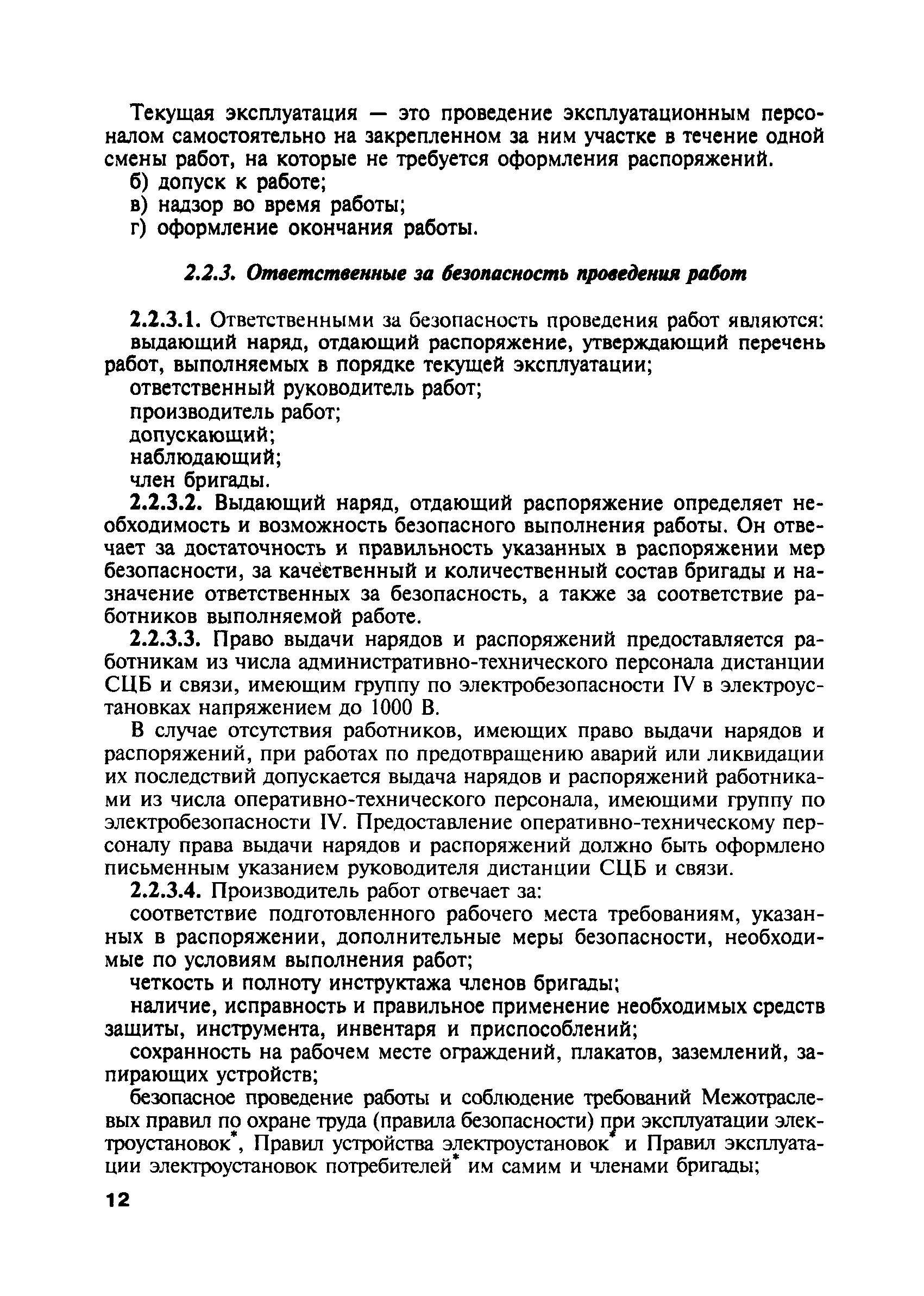 Текущая эксплуатация — это проведение эксплуатационным персоналом самостоятельно на закрепленном за ним участке в течение одной смены работ, на которые не требуется оформления распоряжений.

б) допуск к работе;

в) надзор во время работы;

г) оформление окончания работы.

2.2.3. Ответственные за безопасность проведения работ

2.2.3.1. Ответственными за безопасность проведения работ являются:

выдающий наряд, отдающий распоряжение, утверждающий перечень работ, выполняемых в порядке текущей эксплуатации;

ответственный руководитель работ;

производитель работ;

допускающий;

наблюдающий;

член бригады.

2.2.3.2. Выдающий наряд, отдающий распоряжение определяет необходимость и возможность безопасного выполнения работы. Он отвечает за достаточность и правильность указанных в распоряжении мер безопасности, за качественный и количественный состав бригады и назначение ответственных за безопасность, а также за соответствие работников выполняемой работе.

2.2.3.3. Право выдачи нарядов и распоряжений предоставляется работникам из числа административно-технического персонала дистанции СЦБ и связи, имеющим группу по электробезопасности IV в электроустановках напряжением до 1000 В.

В случае отсутствия работников, имеющих право выдачи нарядов и распоряжений, при работах по предотвращению аварий или ликвидации их последствий допускается выдача нарядов и распоряжений работниками из числа оперативно-технического персонала, имеющими группу по электробезопасности IV. Предоставление оперативно-техническому персоналу права выдачи нарядов и распоряжений должно быть оформлено письменным указанием руководителя дистанции СЦБ и связи.

2.2.3.4. Производитель работ отвечает за:

соответствие подготовленного рабочего места требованиям, указанных в распоряжении, дополнительные меры безопасности, необходимые по условиям выполнения работ;

четкость и полноту инструктажа членов бригады;

наличие, исправность и правильное применение необходимых средств защиты, инструмента, инвентаря и приспособлений;

сохранность на рабочем месте ограждений, плакатов, заземлений, запирающих устройств;

безопасное проведение работы и соблюдение требований Межотраслевых правил по охране труда (правила безопасности) при эксплуатации электроустановок*, Правил устройства электроустановок* и Правил эксплуатации электроустановок потребителей* им самим и членами бригады;

12